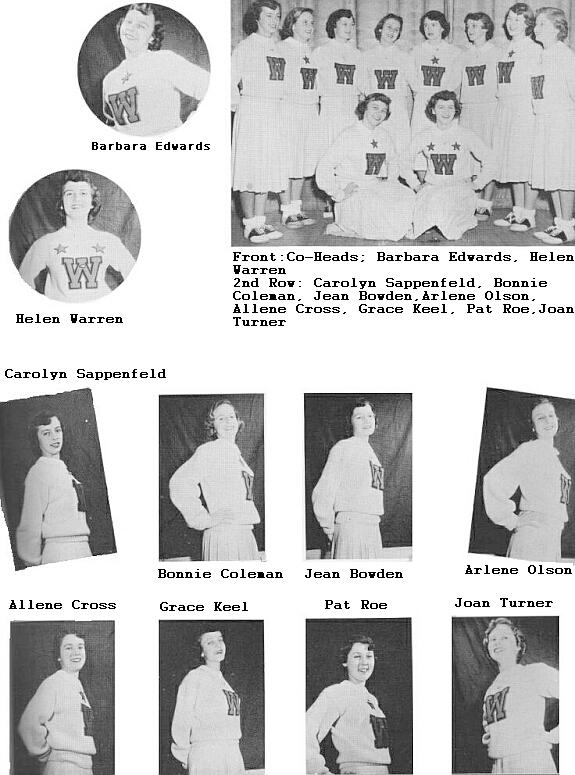 Barbara Edwards

Helen Warren

Front:Co-Heads; Barbara Edwards, Helen Warren
2nd Row: Carolyn Sappenfeld, Bonnie Coleman, Jean Bowden,Arlene Olson, Allene Cross, Grace Keel, Pat Roe,Joan Turner

Carolyn Sappenfeld

Bonnie Coleman

Jean Bowden

Arlene Olson

Allene Cross

Grace Keel

Pat Roe

Joan Turner